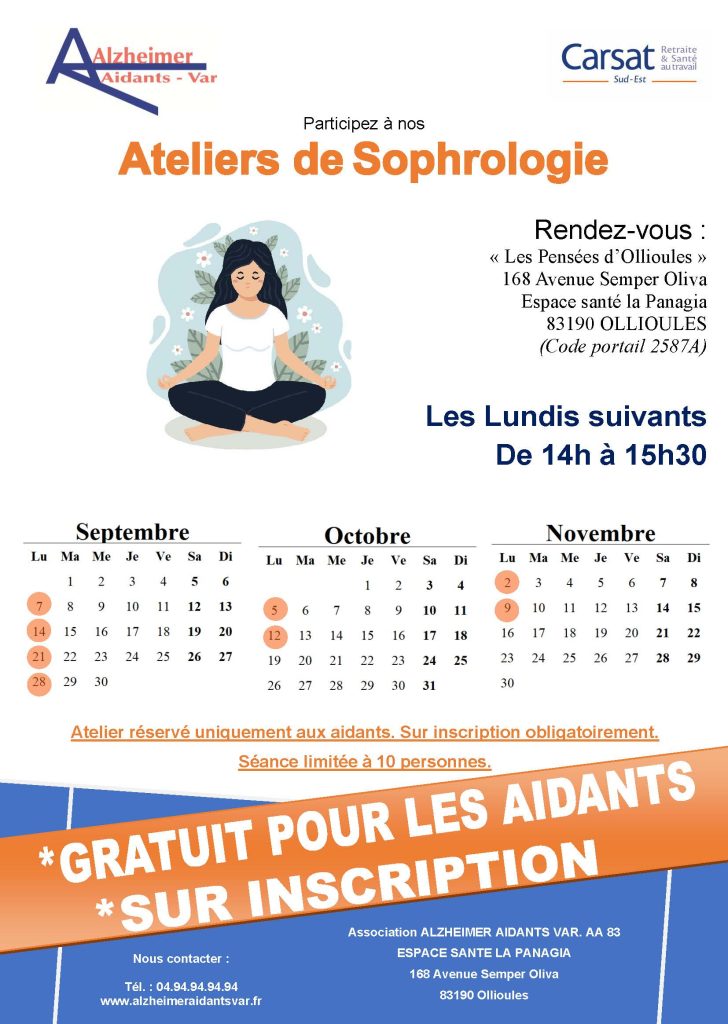 Alzheimer Aidants - Var

Carsat Retraite & Santé au travail Sud-Est

Participez à nos

Ateliers de Sophrologie

Rendez-vous :
« Les Pensées d'Ollioules »
168 Avenue Semper Oliva
Espace santé la Panagia
83190 OLLIOULES
(Code portail 2587A)

Les Lundis suivants
De 14h à 15h30

Septembre

| Lu | Ma | Me | Je | Ve | Sa | Di |
|---|---|---|---|---|---|---|
| | 1 | 2 | 3 | 4 | 5 | 6 |
| 7 | 8 | 9 | 10 | 11 | 12 | 13 |
| 14 | 15 | 16 | 17 | 18 | 19 | 20 |
| 21 | 22 | 23 | 24 | 25 | 26 | 27 |
| 28 | 29 | 30 | | | | |

Octobre

| Lu | Ma | Me | Je | Ve | Sa | Di |
|---|---|---|---|---|---|---|
| | | | 1 | 2 | 3 | 4 |
| 5 | 6 | 7 | 8 | 9 | 10 | 11 |
| 12 | 13 | 14 | 15 | 16 | 17 | 18 |
| 19 | 20 | 21 | 22 | 23 | 24 | 25 |
| 26 | 27 | 28 | 29 | 30 | 31 | |

Novembre

| Lu | Ma | Me | Je | Ve | Sa | Di |
|---|---|---|---|---|---|---|
| 2 | 3 | 4 | 5 | 6 | 7 | 8 |
| 9 | 10 | 11 | 12 | 13 | 14 | 15 |
| 16 | 17 | 18 | 19 | 20 | 21 | 22 |
| 23 | 24 | 25 | 26 | 27 | 28 | 29 |
| 30 | | | | | | |

Atelier réservé uniquement aux aidants. Sur inscription obligatoirement.

Séance limitée à 10 personnes.

*GRATUIT POUR LES AIDANTS
*SUR INSCRIPTION

Nous contacter :

Tél. : 04.94.94.94.94
www.alzheimeraidantsvar.fr

Association ALZHEIMER AIDANTS VAR. AA 83
ESPACE SANTE LA PANAGIA
168 Avenue Semper Oliva
83190 Ollioules